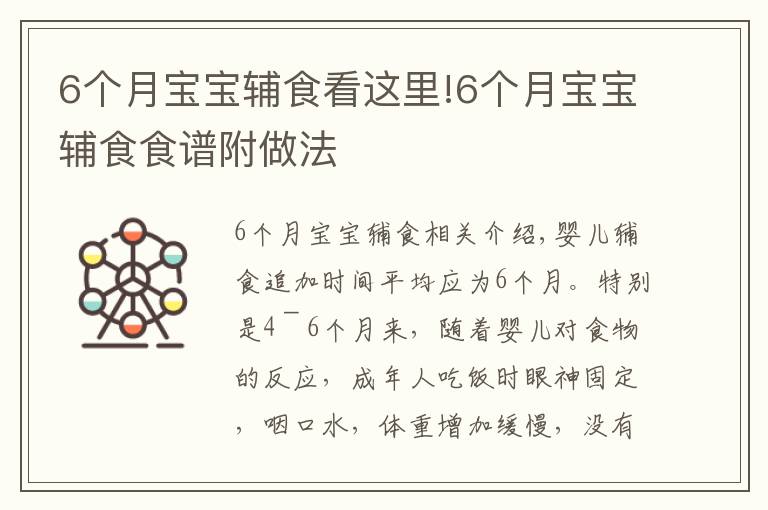 6个月宝宝辅食看这里!6个月宝宝辅食食谱附做法

6个月宝宝辅食相关介绍,婴儿辅食追加时间平均应为6个月。特别是4¯6个月来，随着婴儿对食物的反应，成年人吃饭时眼神固定，咽口水，体重增加缓慢，没有